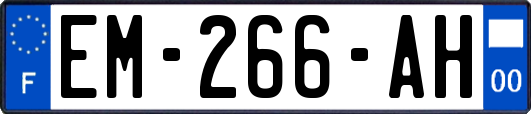 F
EM-266-AH
00